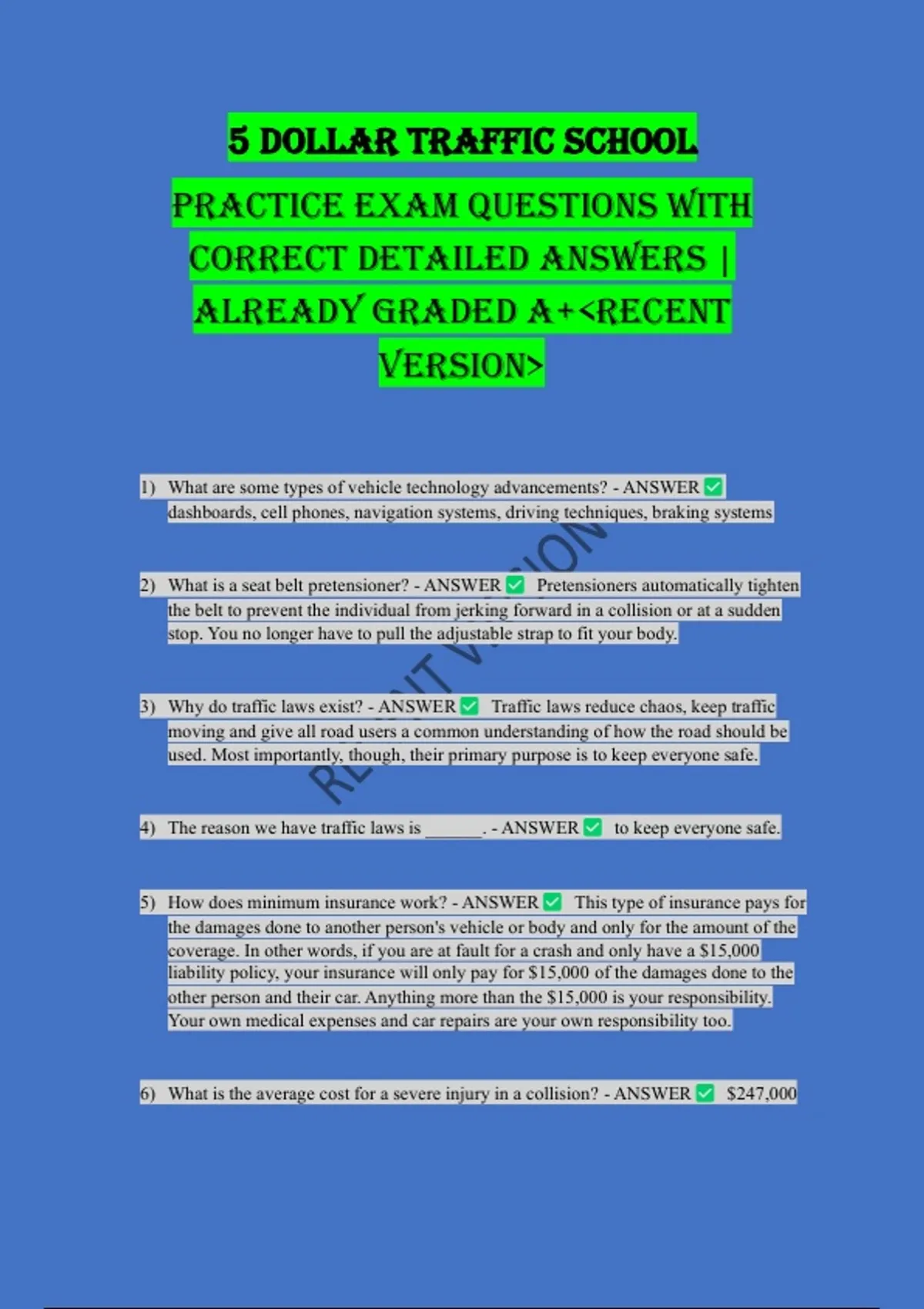 5 DOLLAR TRAFFIC SCHOOL

PRACTICE EXAM QUESTIONS WITH CORRECT DETAILED ANSWERS | ALREADY GRADED A+<RECENT VERSION>

1) What are some types of vehicle technology advancements? - ANSWER ✅ dashboards, cell phones, navigation systems, driving techniques, braking systems

2) What is a seat belt pretensioner? - ANSWER ✅ Pretensioners automatically tighten the belt to prevent the individual from jerking forward in a collision or at a sudden stop. You no longer have to pull the adjustable strap to fit your body.

3) Why do traffic laws exist? - ANSWER ✅ Traffic laws reduce chaos, keep traffic moving and give all road users a common understanding of how the road should be used. Most importantly, though, their primary purpose is to keep everyone safe.

4) The reason we have traffic laws is ______. - ANSWER ✅ to keep everyone safe.

5) How does minimum insurance work? - ANSWER ✅ This type of insurance pays for the damages done to another person's vehicle or body and only for the amount of the coverage. In other words, if you are at fault for a crash and only have a $15,000 liability policy, your insurance will only pay for $15,000 of the damages done to the other person and their car. Anything more than the $15,000 is your responsibility. Your own medical expenses and car repairs are your own responsibility too.

6) What is the average cost for a severe injury in a collision? - ANSWER ✅ $247,000

RECENT VERSION